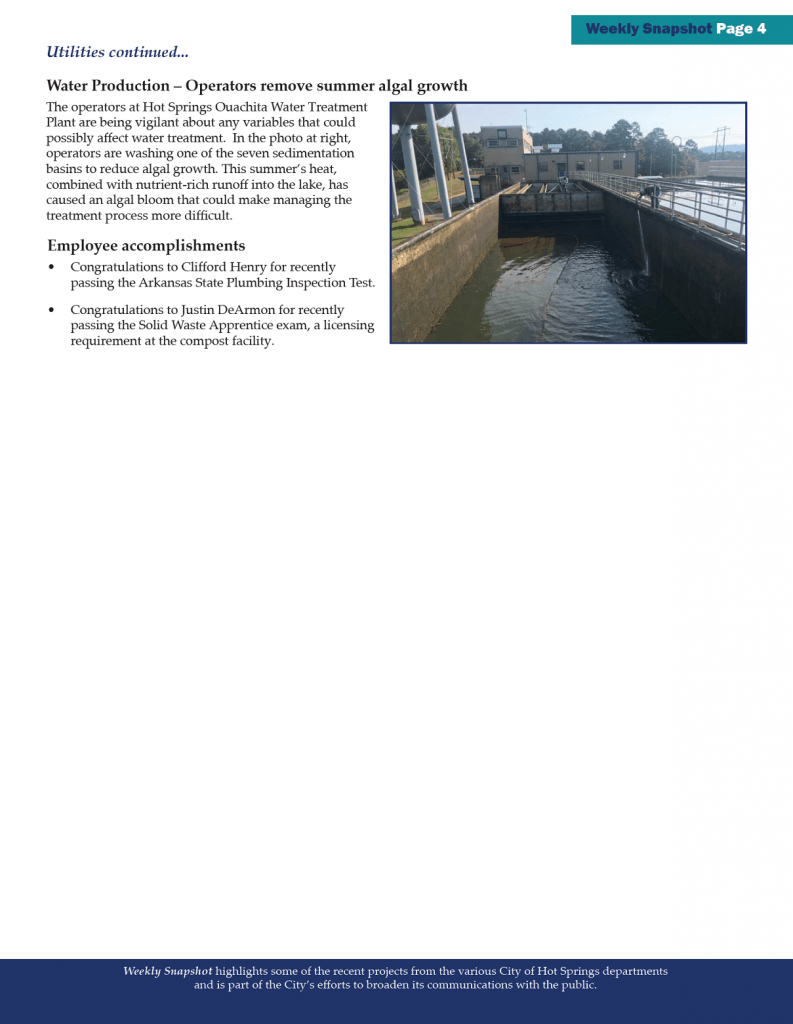 Weekly Snapshot Page 4

Utilities continued...

Water Production – Operators remove summer algal growth

The operators at Hot Springs Ouachita Water Treatment Plant are being vigilant about any variables that could possibly affect water treatment. In the photo at right, operators are washing one of the seven sedimentation basins to reduce algal growth. This summer's heat, combined with nutrient-rich runoff into the lake, has caused an algal bloom that could make managing the treatment process more difficult.

Employee accomplishments

• Congratulations to Clifford Henry for recently passing the Arkansas State Plumbing Inspection Test.

• Congratulations to Justin DeArmon for recently passing the Solid Waste Apprentice exam, a licensing requirement at the compost facility.

Weekly Snapshot highlights some of the recent projects from the various City of Hot Springs departments and is part of the City's efforts to broaden its communications with the public.